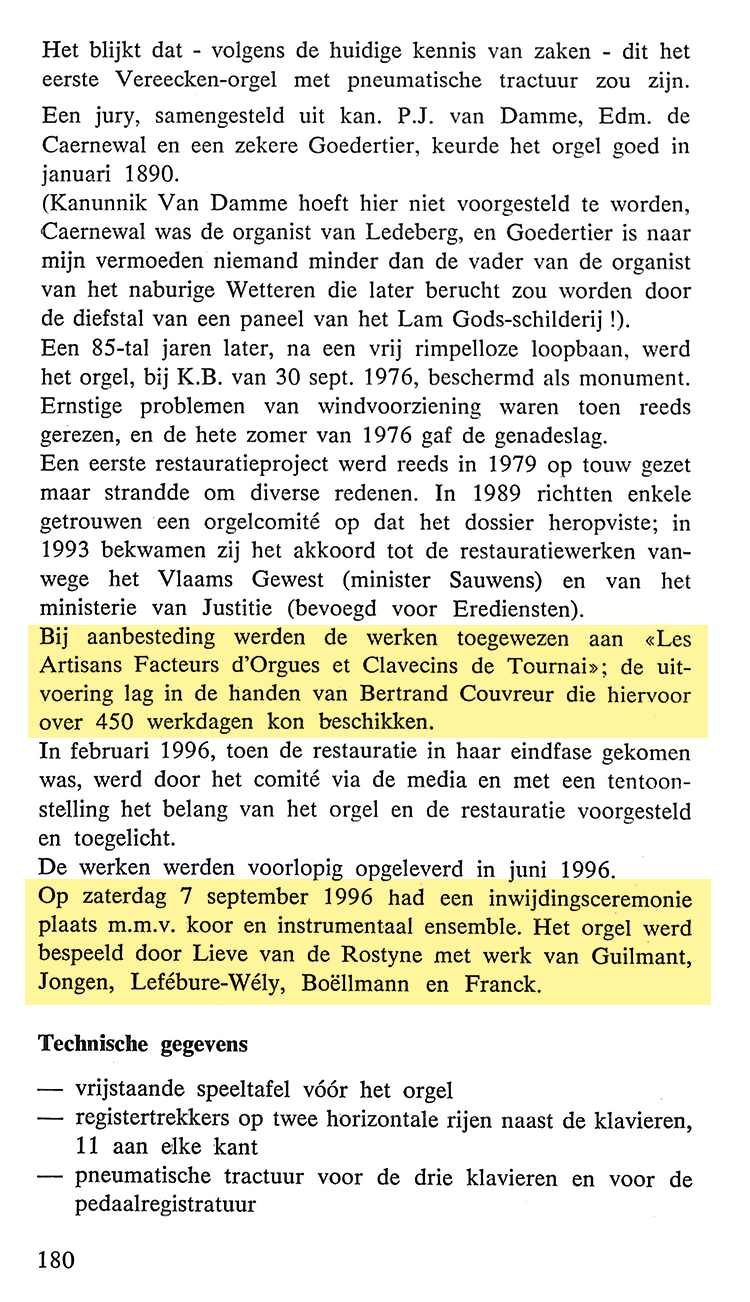 Het blijkt dat - volgens de huidige kennis van zaken - dit het eerste Vereecken-orgel met pneumatische tractuur zou zijn.

Een jury, samengesteld uit kan. P.J. van Damme, Edm. de Caernewal en een zekere Goedertier, keurde het orgel goed in januari 1890.
(Kanunnik Van Damme hoeft hier niet voorgesteld te worden, Caernewal was de organist van Ledeberg, en Goedertier is naar mijn vermoeden niemand minder dan de vader van de organist van het naburige Wetteren die later berucht zou worden door de diefstal van een paneel van het Lam Gods-schilderij !).
Een 85-tal jaren later, na een vrij rimpelloze loopbaan, werd het orgel, bij K.B. van 30 sept. 1976, beschermd als monument. Ernstige problemen van windvoorziening waren toen reeds gerezen, en de hete zomer van 1976 gaf de genadeslag.
Een eerste restauratieproject werd reeds in 1979 op touw gezet maar strandde om diverse redenen. In 1989 richtten enkele getrouwen een orgelcomité op dat het dossier heropviste; in 1993 bekwamen zij het akkoord tot de restauratiewerken vanwege het Vlaams Gewest (minister Sauwens) en van het ministerie van Justitie (bevoegd voor Erediensten).
Bij aanbesteding werden de werken toegewezen aan «Les Artisans Facteurs d'Orgues et Clavecins de Tournai»; de uitvoering lag in de handen van Bertrand Couvreur die hiervoor over 450 werkdagen kon beschikken.
In februari 1996, toen de restauratie in haar eindfase gekomen was, werd door het comité via de media en met een tentoonstelling het belang van het orgel en de restauratie voorgesteld en toegelicht.
De werken werden voorlopig opgeleverd in juni 1996.
Op zaterdag 7 september 1996 had een inwijdingsceremonie plaats m.m.v. koor en instrumentaal ensemble. Het orgel werd bespeeld door Lieve van de Rostyne met werk van Guilmant, Jongen, Lefébure-Wély, Boëllmann en Franck.

Technische gegevens

— vrijstaande speeltafel vóór het orgel
— registertrekkers op twee horizontale rijen naast de klavieren, 11 aan elke kant
— pneumatische tractuur voor de drie klavieren en voor de pedaalregistratuur

180